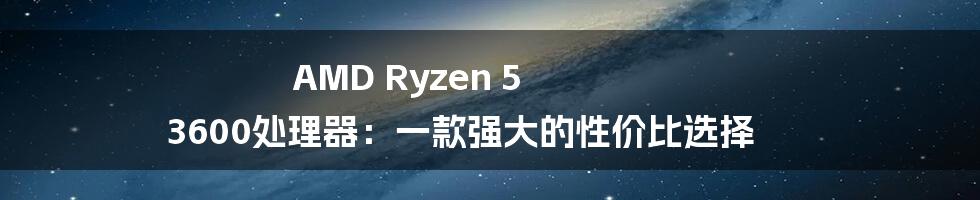 AMD Ryzen 5 3600处理器：一款强大的性价比选择